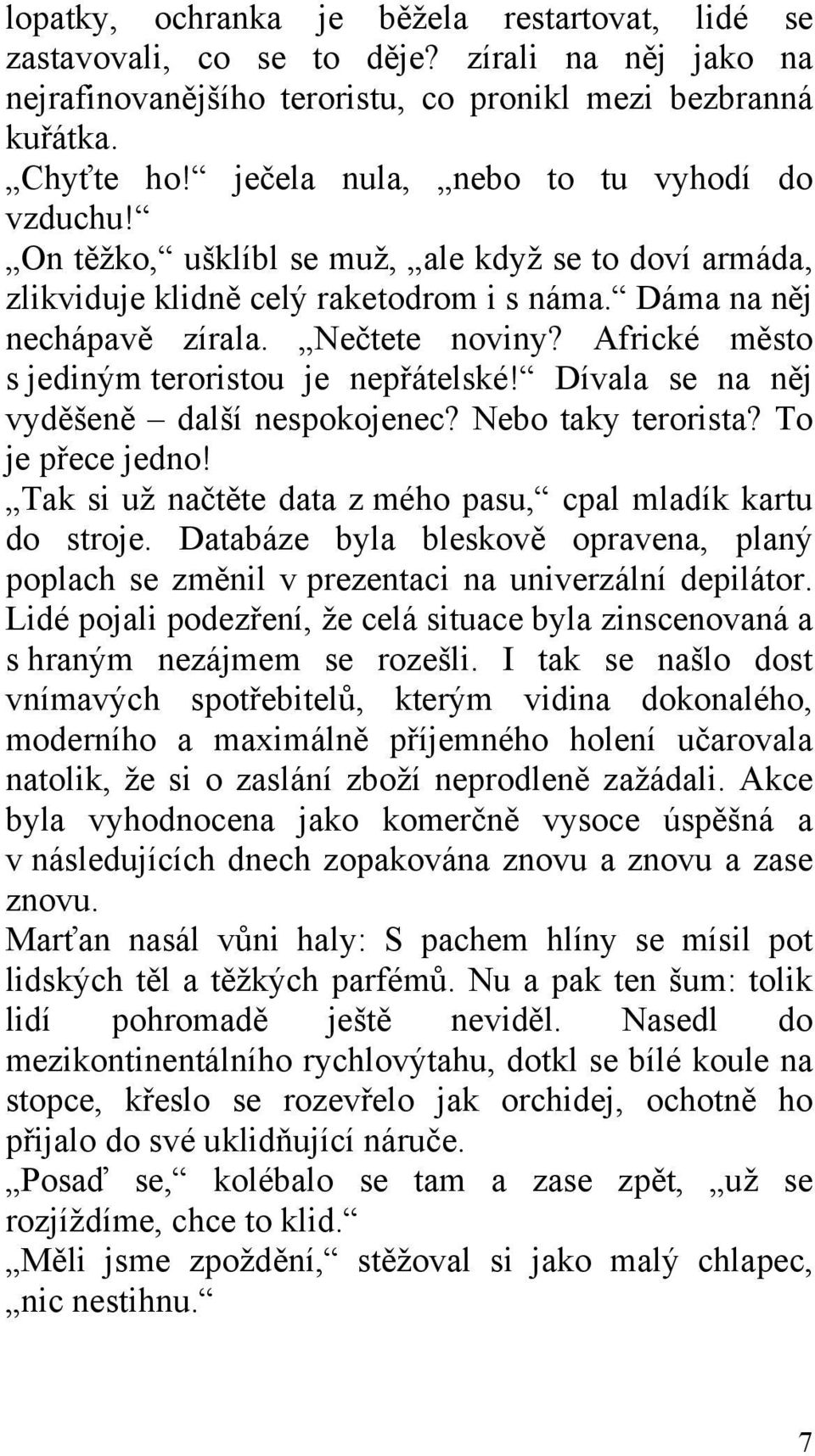 lopatky, ochranka je běžela restartovat, lidé se zastavovali, co se to děje? zírali na něj jako na nejrafinovanějšího teroristu, co pronikl mezi bezbranná kuřátka.
„Chyťte ho!“ ječela nula, „nebo to tu vyhodí do vzduchu!“
„On těžko,“ ušklíbl se muž, „ale když se to doví armáda, zlikviduje klidně celý raketodrom i s náma.“ Dáma na něj nechápavě zírala. „Nečtete noviny? Africké město s jediným teroristou je nepřátelské!“ Dívala se na něj vyděšeně – další nespokojenec? Nebo taky terorista? To je přece jedno!
„Tak si už načtěte data z mého pasu,“ cpal mladík kartu do stroje. Databáze byla bleskově opravena, planý poplach se změnil v prezentaci na univerzální depilátor. Lidé pojali podezření, že celá situace byla zinscenovaná a s hraným nezájmem se rozešli. I tak se našlo dost vnímavých spotřebitelů, kterým vidina dokonalého, moderního a maximálně příjemného holení učarovala natolik, že si o zaslání zboží neprodleně zažádali. Akce byla vyhodnocena jako komerčně vysoce úspěšná a v následujících dnech zopakována znovu a znovu a zase znovu.
Marťan nasál vůni haly: S pachem hlíny se mísil pot lidských těl a těžkých parfémů. Nu a pak ten šum: tolik lidí pohromadě ještě neviděl. Nasedl do mezikontinentálního rychlovýtahu, dotkl se bílé koule na stopce, křeslo se rozevřelo jak orchidej, ochotně ho přijalo do své uklidňující náruče.
„Posaď se,“ kolébalo se tam a zase zpět, „už se rozjíždíme, chce to klid.“
„Měli jsme zpoždění,“ stěžoval si jako malý chlapec, „nic nestihnu.“

7